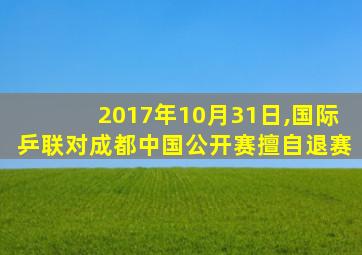 2017年10月31日,国际乒联对成都中国公开赛擅自退赛